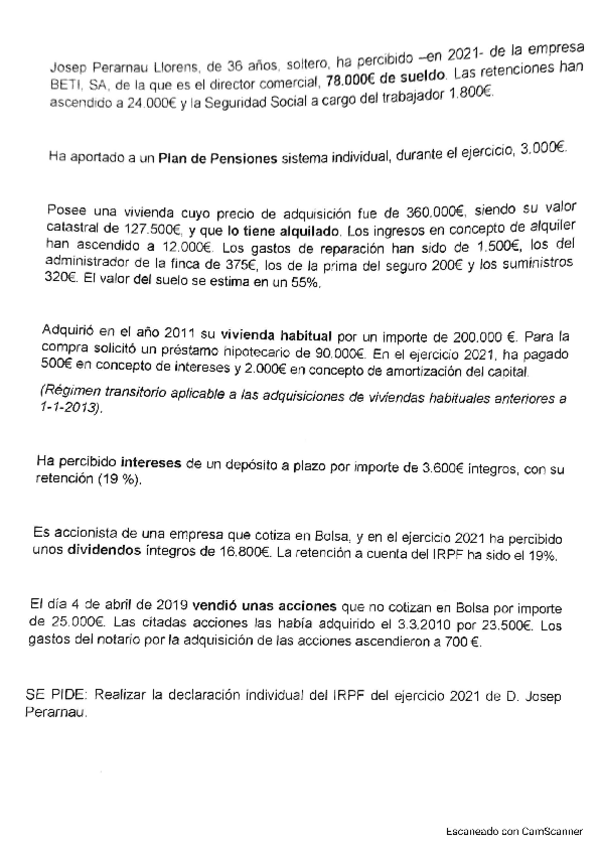 Josep Perarnau Llorens, de 36 años, soltero, ha percibido –en 2021- de la empresa BETI, SA, de la que es el director comercial, 78.000€ de sueldo. Las retenciones han ascendido a 24.000€ y la Seguridad Social a cargo del trabajador 1.800€.

Ha aportado a un Plan de Pensiones sistema individual, durante el ejercicio, 3.000€.

Posee una vivienda cuyo precio de adquisición fue de 360.000€, siendo su valor catastral de 127.500€, y que lo tiene alquilado. Los ingresos en concepto de alquiler han ascendido a 12.000€. Los gastos de reparación han sido de 1.500€, los del administrador de la finca de 375€, los de la prima del seguro 200€ y los suministros 320€. El valor del suelo se estima en un 55%.

Adquirió en el año 2011 su vivienda habitual por un importe de 200.000 €. Para la compra solicitó un préstamo hipotecario de 90.000€. En el ejercicio 2021, ha pagado 500€ en concepto de intereses y 2.000€ en concepto de amortización del capital.

(Régimen transitorio aplicable a las adquisiciones de viviendas habituales anteriores a 1-1-2013).

Ha percibido intereses de un depósito a plazo por importe de 3.600€ íntegros, con su retención (19 %).

Es accionista de una empresa que cotiza en Bolsa, y en el ejercicio 2021 ha percibido unos dividendos íntegros de 16.800€. La retención a cuenta del IRPF ha sido el 19%.

El día 4 de abril de 2019 vendió unas acciones que no cotizan en Bolsa por importe de 25.000€. Las citadas acciones las había adquirido el 3.3.2010 por 23.500€. Los gastos del notario por la adquisición de las acciones ascendieron a 700 €.

SE PIDE: Realizar la declaración individual del IRPF del ejercicio 2021 de D. Josep Perarnau.

Escaneado con CamScanner